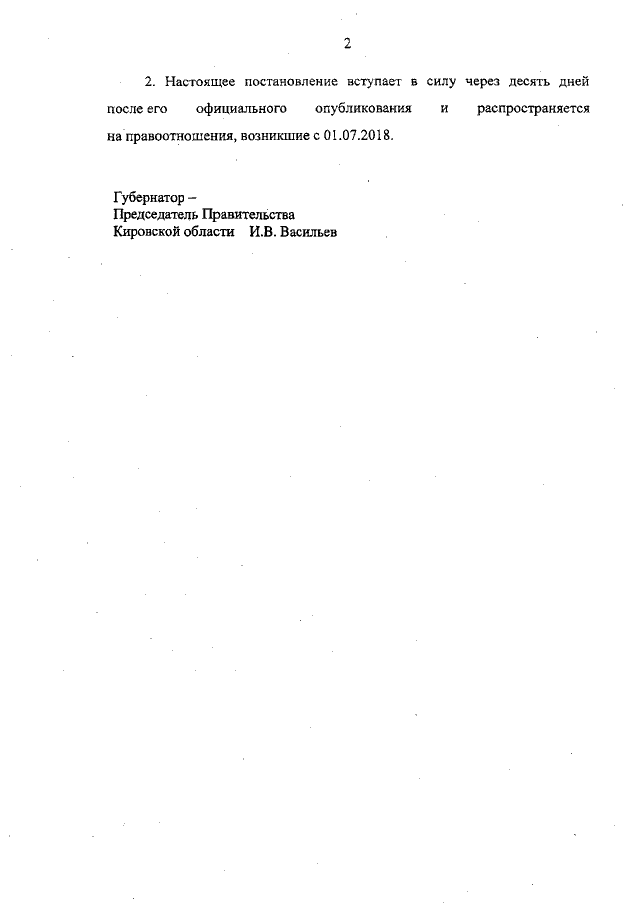 2

2. Настоящее постановление вступает в силу через десять дней после его официального опубликования и распространяется на правоотношения, возникшие с 01.07.2018.

Губернатор –
Председатель Правительства
Кировской области И.В. Васильев